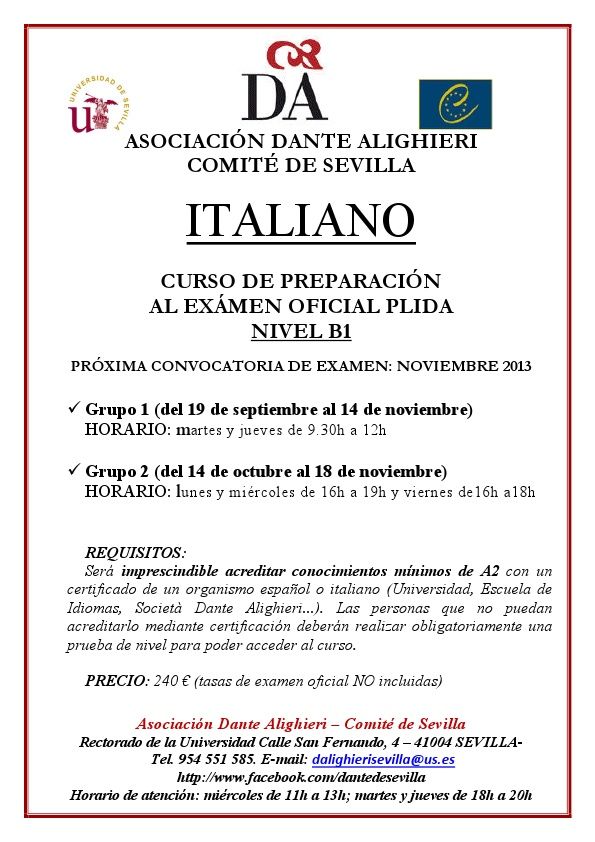 UNIVERSIDAD DE SEVILLA

DA

ASOCIACIÓN DANTE ALIGHIERI
COMITÉ DE SEVILLA

ITALIANO

CURSO DE PREPARACIÓN
AL EXÁMEN OFICIAL PLIDA
NIVEL B1

PRÓXIMA CONVOCATORIA DE EXAMEN: NOVIEMBRE 2013

✓ Grupo 1 (del 19 de septiembre al 14 de noviembre)
HORARIO: martes y jueves de 9.30h a 12h

✓ Grupo 2 (del 14 de octubre al 18 de noviembre)
HORARIO: lunes y miércoles de 16h a 19h y viernes de16h a18h

REQUISITOS:
Será imprescindible acreditar conocimientos mínimos de A2 con un certificado de un organismo español o italiano (Universidad, Escuela de Idiomas, Società Dante Alighieri...). Las personas que no puedan acreditarlo mediante certificación deberán realizar obligatoriamente una prueba de nivel para poder acceder al curso.

PRECIO: 240 € (tasas de examen oficial NO incluidas)

Asociación Dante Alighieri – Comité de Sevilla
Rectorado de la Universidad Calle San Fernando, 4 – 41004 SEVILLA-
Tel. 954 551 585. E-mail: dalighierisevilla@us.es
http://www.facebook.com/dantedesevilla
Horario de atención: miércoles de 11h a 13h; martes y jueves de 18h a 20h